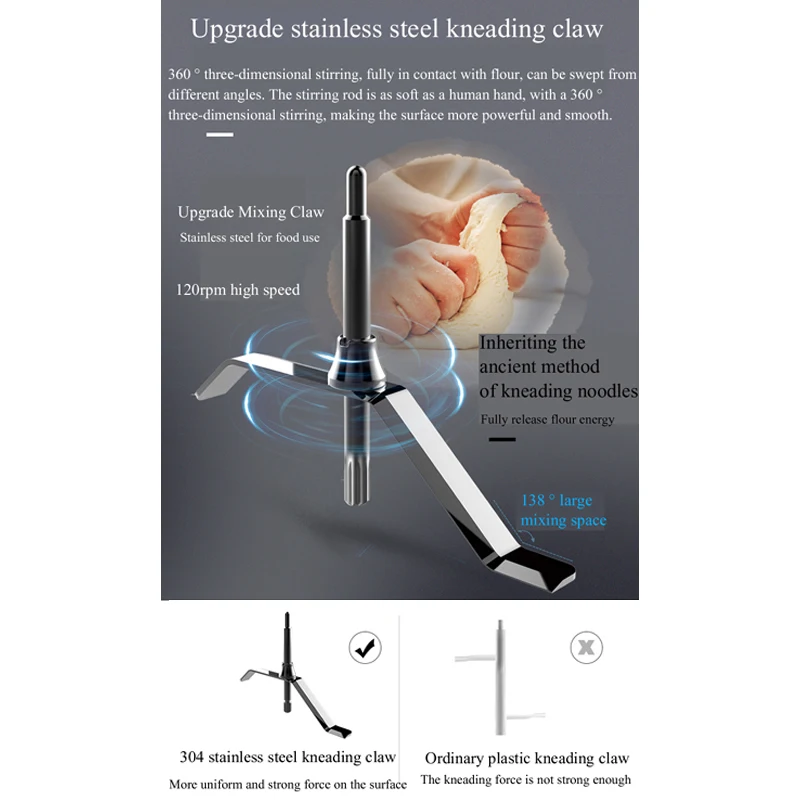 Upgrade stainless steel kneading claw

360 ° three-dimensional stirring, fully in contact with flour, can be swept from different angles. The stirring rod is as soft as a human hand, with a 360 ° three-dimensional stirring, making the surface more powerful and smooth.

Upgrade Mixing Claw
Stainless steel for food use

120rpm high speed

Inheriting the ancient method of kneading noodles
Fully release flour energy

138 ° large mixing space

✓

304 stainless steel kneading claw
More uniform and strong force on the surface

X

Ordinary plastic kneading claw
The kneading force is not strong enough